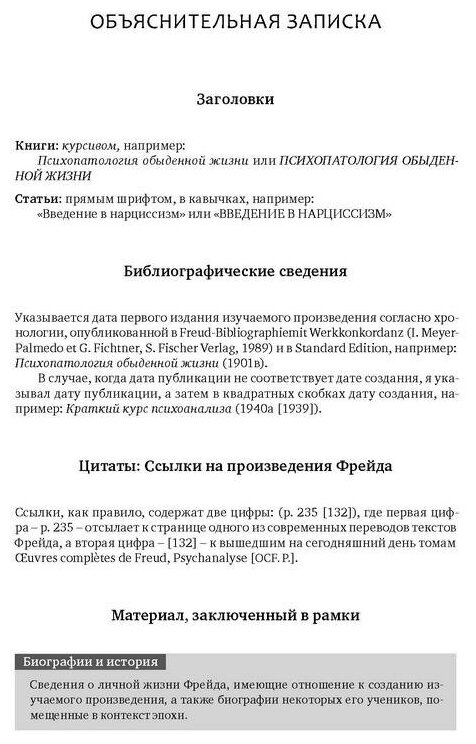 ОБЪЯСНИТЕЛЬНАЯ ЗАПИСКА

Заголовки

Книги: курсивом, например:
Психопатология обыденной жизни или ПСИХОПАТОЛОГИЯ ОБЫДЕННОЙ ЖИЗНИ

Статьи: прямым шрифтом, в кавычках, например:
«Введение в нарциссизм» или «ВВЕДЕНИЕ В НАРЦИССИЗМ»

Библиографические сведения

Указывается дата первого издания изучаемого произведения согласно хронологии, опубликованной в Freud-Bibliographiemit Werkkonkordanz (I. Meyer-Palmedo et G. Fichtner, S. Fischer Verlag, 1989) и в Standard Edition, например: Психопатология обыденной жизни (1901в).

В случае, когда дата публикации не соответствует дате создания, я указывал дату публикации, а затем в квадратных скобках дату создания, например: Краткий курс психоанализа (1940а [1939]).

Цитаты: Ссылки на произведения Фрейда

Ссылки, как правило, содержат две цифры: (р. 235 [132]), где первая цифра – р. 235 – отсылает к странице одного из современных переводов текстов Фрейда, а вторая цифра – [132] – к вышедшим на сегодняшний день томам Œuvres complètes de Freud, Psychanalyse [OCF. P.].

Материал, заключенный в рамки

Биографии и история

Сведения о личной жизни Фрейда, имеющие отношение к созданию изучаемого произведения, а также биографии некоторых его учеников, помещенные в контекст эпохи.